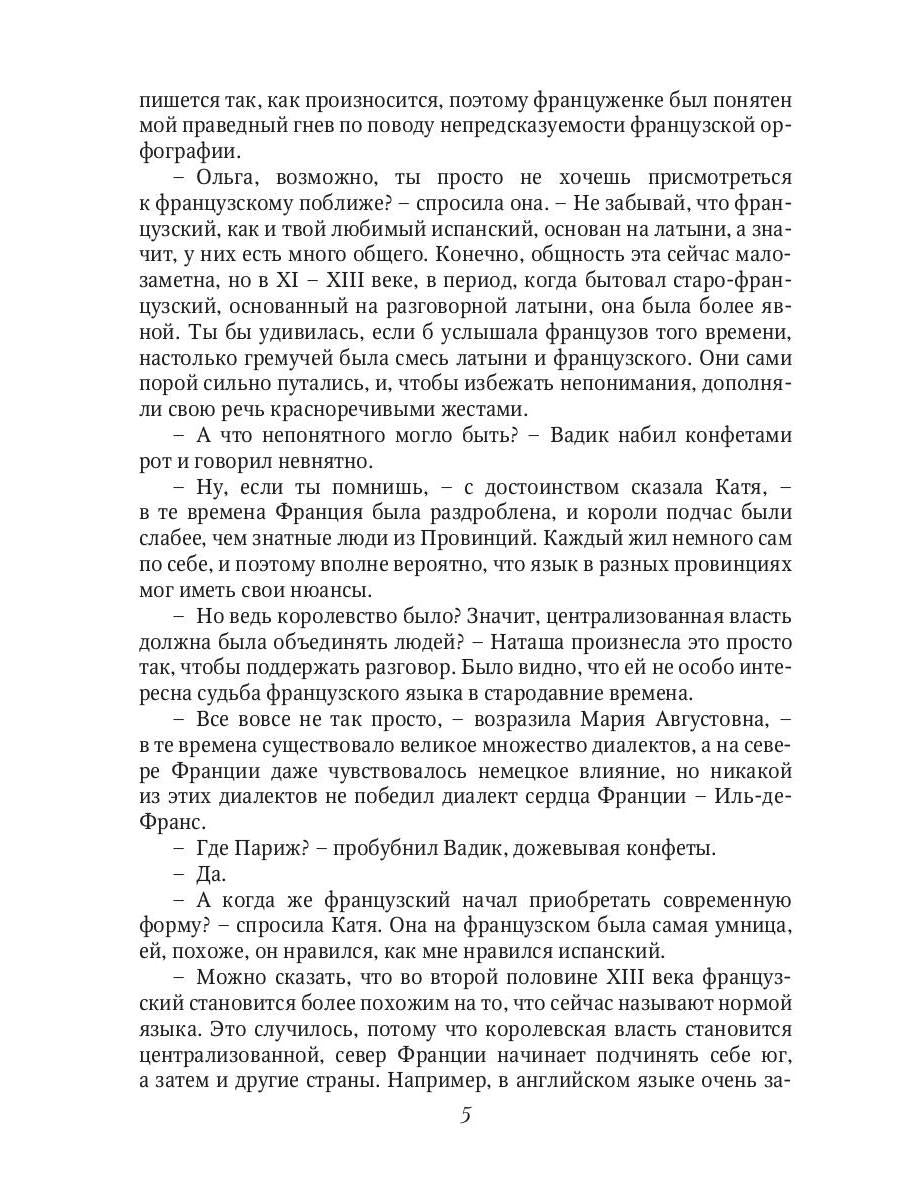 пишется так, как произносится, поэтому француженке был понятен мой праведный гнев по поводу непредсказуемости французской орфографии.

– Ольга, возможно, ты просто не хочешь присмотреться к французскому поближе? – спросила она. – Не забывай, что французский, как и твой любимый испанский, основан на латыни, а значит, у них есть много общего. Конечно, общность эта сейчас малозаметна, но в XI – XIII веке, в период, когда бытовал старо-французский, основанный на разговорной латыни, она была более явной. Ты бы удивилась, если б услышала французов того времени, настолько гремучей была смесь латыни и французского. Они сами порой сильно путались, и, чтобы избежать непонимания, дополняли свою речь красноречивыми жестами.

– А что непонятного могло быть? – Вадик набил конфетами рот и говорил невнятно.

– Ну, если ты помнишь, – с достоинством сказала Катя, – в те времена Франция была раздроблена, и короли подчас были слабее, чем знатные люди из Провинций. Каждый жил немного сам по себе, и поэтому вполне вероятно, что язык в разных провинциях мог иметь свои нюансы.

– Но ведь королевство было? Значит, централизованная власть должна была объединять людей? – Наташа произнесла это просто так, чтобы поддержать разговор. Было видно, что ей не особо интересна судьба французского языка в стародавние времена.

– Все вовсе не так просто, – возразила Мария Августовна, – в те времена существовало великое множество диалектов, а на севере Франции даже чувствовалось немецкое влияние, но никакой из этих диалектов не победил диалект сердца Франции – Иль-де-Франс.

– Где Париж? – пробубнил Вадик, дожевывая конфеты.

– Да.

– А когда же французский начал приобретать современную форму? – спросила Катя. Она на французском была самая умница, ей, похоже, он нравился, как мне нравился испанский.

– Можно сказать, что во второй половине XIII века французский становится более похожим на то, что сейчас называют нормой языка. Это случилось, потому что королевская власть становится централизованной, север Франции начинает подчинять себе юг, а затем и другие страны. Например, в английском языке очень за-

5